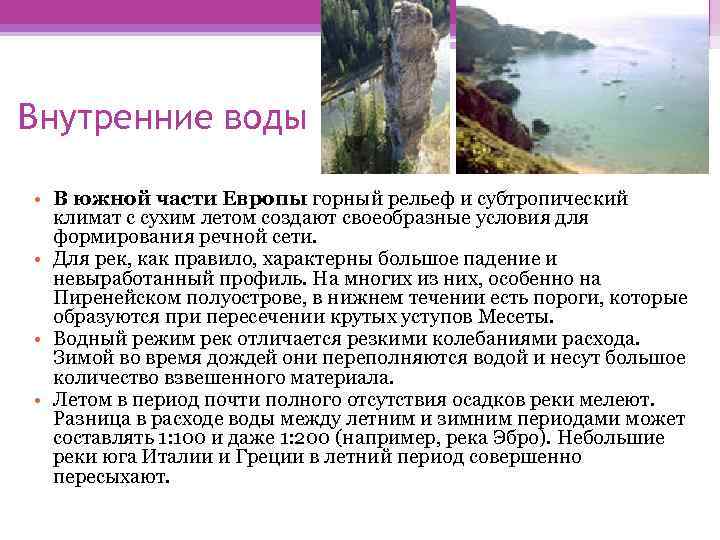 Внутренние воды

• **В южной части Европы** горный рельеф и субтропический климат с сухим летом создают своеобразные условия для формирования речной сети.
• Для рек, как правило, характерны большое падение и невыработанный профиль. На многих из них, особенно на Пиренейском полуострове, в нижнем течении есть пороги, которые образуются при пересечении крутых уступов Месеты.
• Водный режим рек отличается резкими колебаниями расхода. Зимой во время дождей они переполняются водой и несут большое количество взвешенного материала.
• Летом в период почти полного отсутствия осадков реки мелеют. Разница в расходе воды между летним и зимним периодами может составлять 1:100 и даже 1:200 (например, река Эбро). Небольшие реки юга Италии и Греции в летний период совершенно пересыхают.